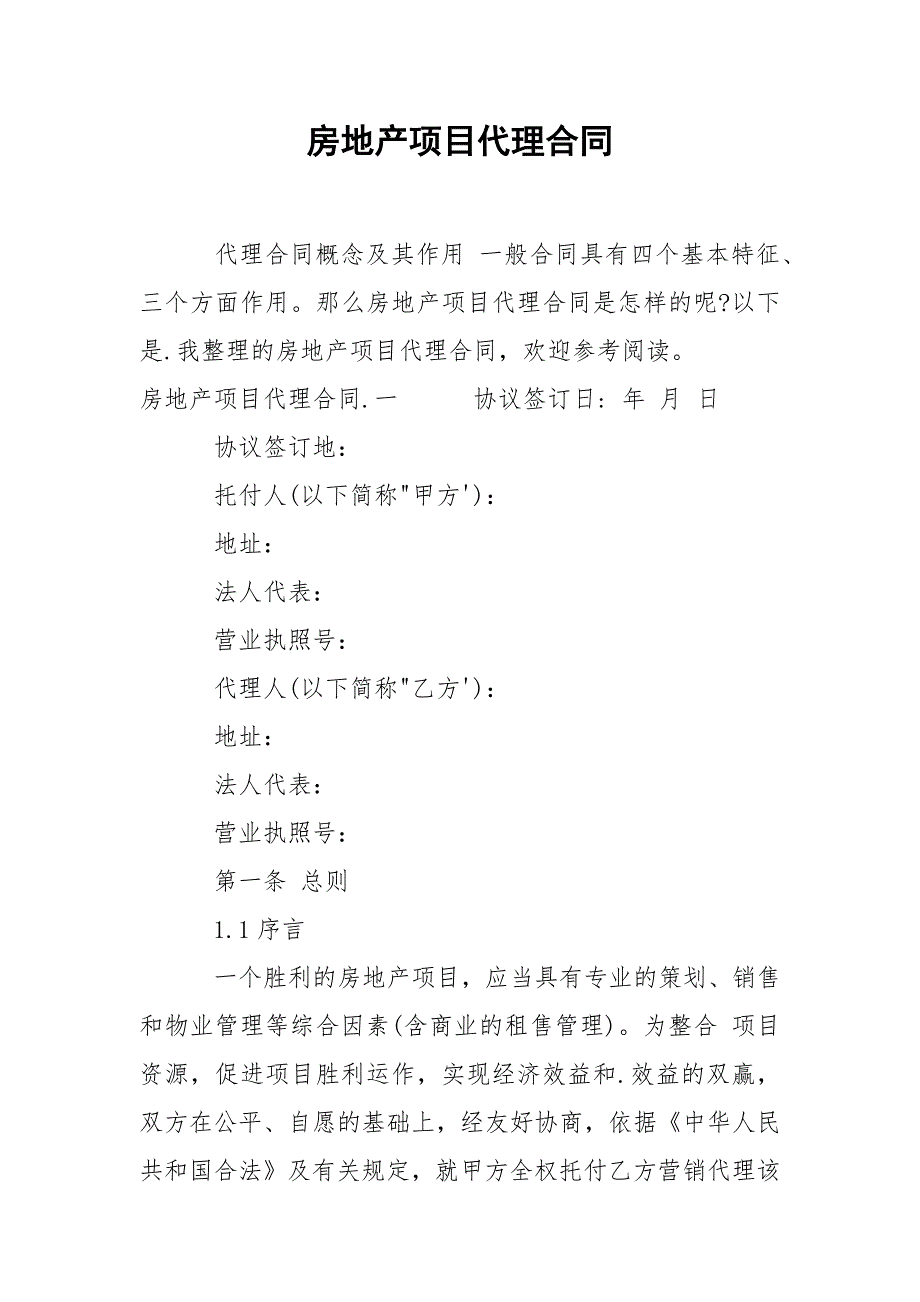 房地产项目代理合同

代理合同概念及其作用 一般合同具有四个基本特征、三个方面作用。那么房地产项目代理合同是怎样的呢?以下是.我整理的房地产项目代理合同，欢迎参考阅读。

房地产项目代理合同.一　　协议签订日：年 月 日

协议签订地：

托付人(以下简称"甲方')：

地址：

法人代表：

营业执照号：

代理人(以下简称"乙方')：

地址：

法人代表：

营业执照号：

第一条 总则

1.1 序言

一个胜利的房地产项目，应当具有专业的策划、销售和物业管理等综合因素(含商业的租售管理)。为整合 项目资源，促进项目胜利运作，实现经济效益和.效益的双赢，双方在公平、自愿的基础上，经友好协商，依据《中华人民共和国合法》及有关规定，就甲方全权托付乙方营销代理该